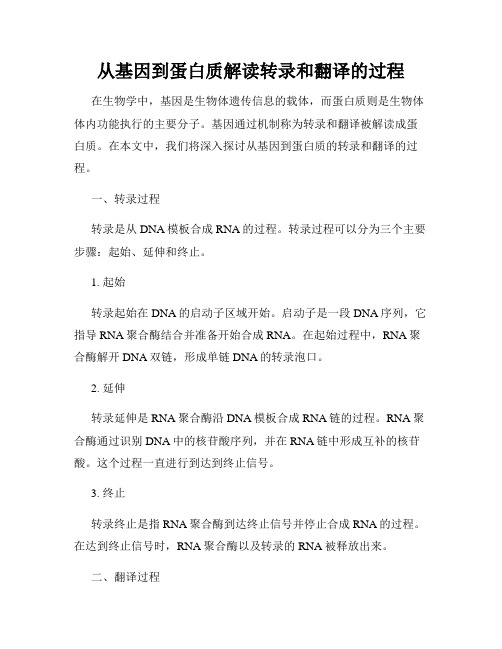 从基因到蛋白质解读转录和翻译的过程

在生物学中，基因是生物体遗传信息的载体，而蛋白质则是生物体体内功能执行的主要分子。基因通过机制称为转录和翻译被解读成蛋白质。在本文中，我们将深入探讨从基因到蛋白质的转录和翻译的过程。

一、转录过程

转录是从 DNA 模板合成 RNA 的过程。转录过程可以分为三个主要步骤：起始、延伸和终止。

1. 起始

转录起始在 DNA 的启动子区域开始。启动子是一段 DNA 序列，它指导 RNA 聚合酶结合并准备开始合成 RNA。在起始过程中，RNA 聚合酶解开 DNA 双链，形成单链 DNA 的转录泡口。

2. 延伸

转录延伸是 RNA 聚合酶沿 DNA 模板合成 RNA 链的过程。RNA 聚合酶通过识别 DNA 中的核苷酸序列，并在 RNA 链中形成互补的核苷酸。这个过程一直进行到达到终止信号。

3. 终止

转录终止是指 RNA 聚合酶到达终止信号并停止合成 RNA 的过程。在达到终止信号时，RNA 聚合酶以及转录的 RNA 被释放出来。

二、翻译过程